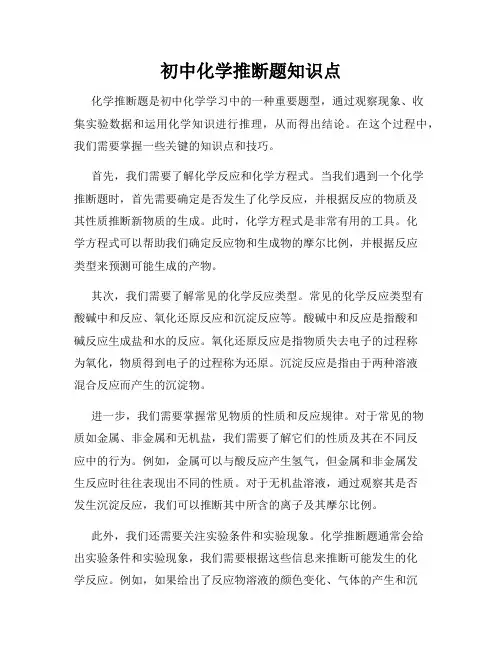 初中化学推断题知识点

化学推断题是初中化学学习中的一种重要题型，通过观察现象、收集实验数据和运用化学知识进行推理，从而得出结论。在这个过程中，我们需要掌握一些关键的知识点和技巧。

首先，我们需要了解化学反应和化学方程式。当我们遇到一个化学推断题时，首先需要确定是否发生了化学反应，并根据反应的物质及其性质推断新物质的生成。此时，化学方程式是非常有用的工具。化学方程式可以帮助我们确定反应物和生成物的摩尔比例，并根据反应类型来预测可能生成的产物。

其次，我们需要了解常见的化学反应类型。常见的化学反应类型有酸碱中和反应、氧化还原反应和沉淀反应等。酸碱中和反应是指酸和碱反应生成盐和水的反应。氧化还原反应是指物质失去电子的过程称为氧化，物质得到电子的过程称为还原。沉淀反应是指由于两种溶液混合反应而产生的沉淀物。

进一步，我们需要掌握常见物质的性质和反应规律。对于常见的物质如金属、非金属和无机盐，我们需要了解它们的性质及其在不同反应中的行为。例如，金属可以与酸反应产生氢气，但金属和非金属发生反应时往往表现出不同的性质。对于无机盐溶液，通过观察其是否发生沉淀反应，我们可以推断其中所含的离子及其摩尔比例。

此外，我们还需要关注实验条件和实验现象。化学推断题通常会给出实验条件和实验现象，我们需要根据这些信息来推断可能发生的化学反应。例如，如果给出了反应物溶液的颜色变化、气体的产生和沉